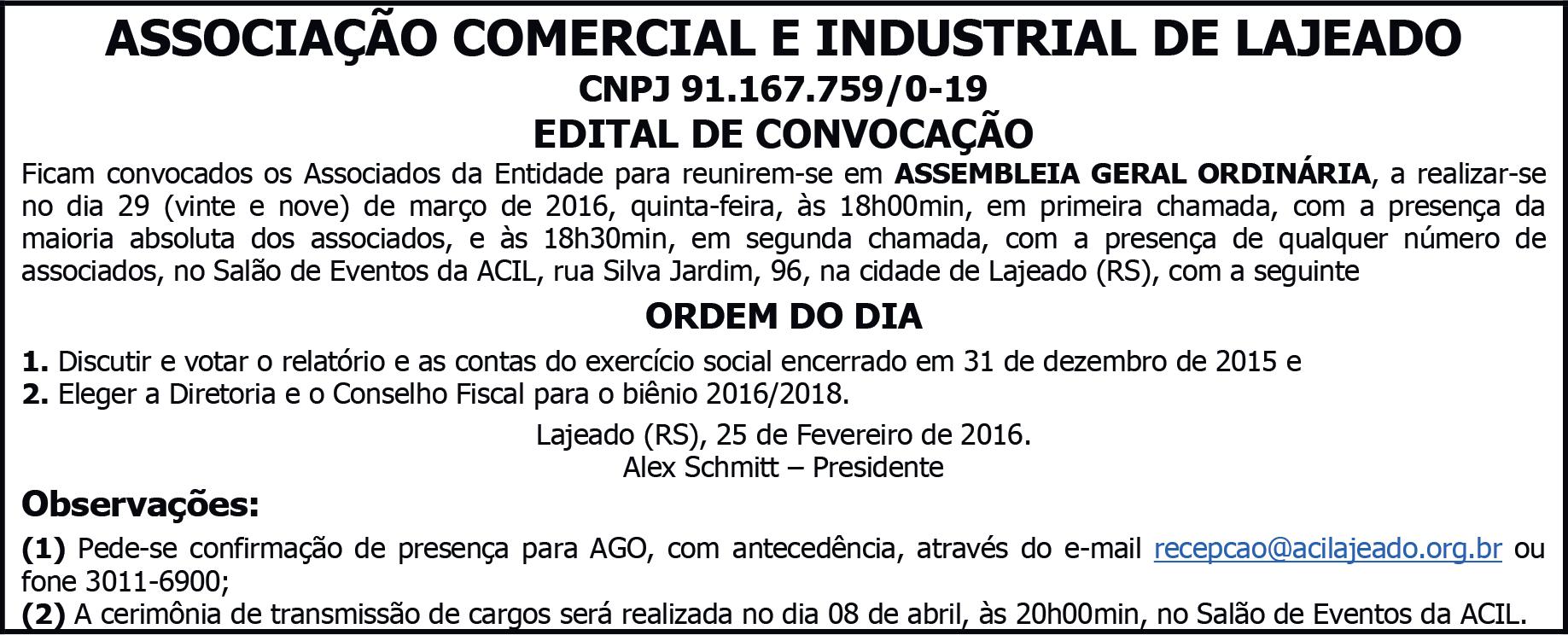 ASSOCIAÇÃO COMERCIAL E INDUSTRIAL DE LAJEADO
CNPJ 91.167.759/0-19
EDITAL DE CONVOCAÇÃO

Ficam convocados os Associados da Entidade para reunirem-se em ASSEMBLEIA GERAL ORDINÁRIA, a realizar-se no dia 29 (vinte e nove) de março de 2016, quinta-feira, às 18h00min, em primeira chamada, com a presença da maioria absoluta dos associados, e às 18h30min, em segunda chamada, com a presença de qualquer número de associados, no Salão de Eventos da ACIL, rua Silva Jardim, 96, na cidade de Lajeado (RS), com a seguinte

ORDEM DO DIA

1. Discutir e votar o relatório e as contas do exercício social encerrado em 31 de dezembro de 2015 e
2. Eleger a Diretoria e o Conselho Fiscal para o biênio 2016/2018.

Lajeado (RS), 25 de Fevereiro de 2016.
Alex Schmitt – Presidente

Observações:

(1) Pede-se confirmação de presença para AGO, com antecedência, através do e-mail recepcao@acilajeado.org.br ou fone 3011-6900;
(2) A cerimônia de transmissão de cargos será realizada no dia 08 de abril, às 20h00min, no Salão de Eventos da ACIL.